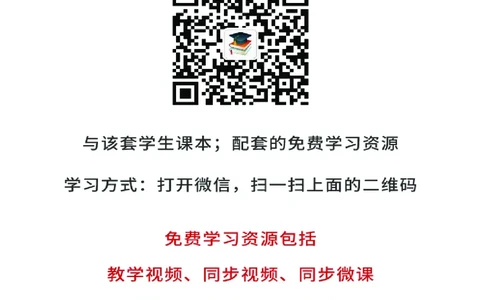 与该套学生课本；配套的免费学习资源

学习方式：打开微信，扫一扫上面的二维码

免费学习资源包括

教学视频、同步视频、同步微课